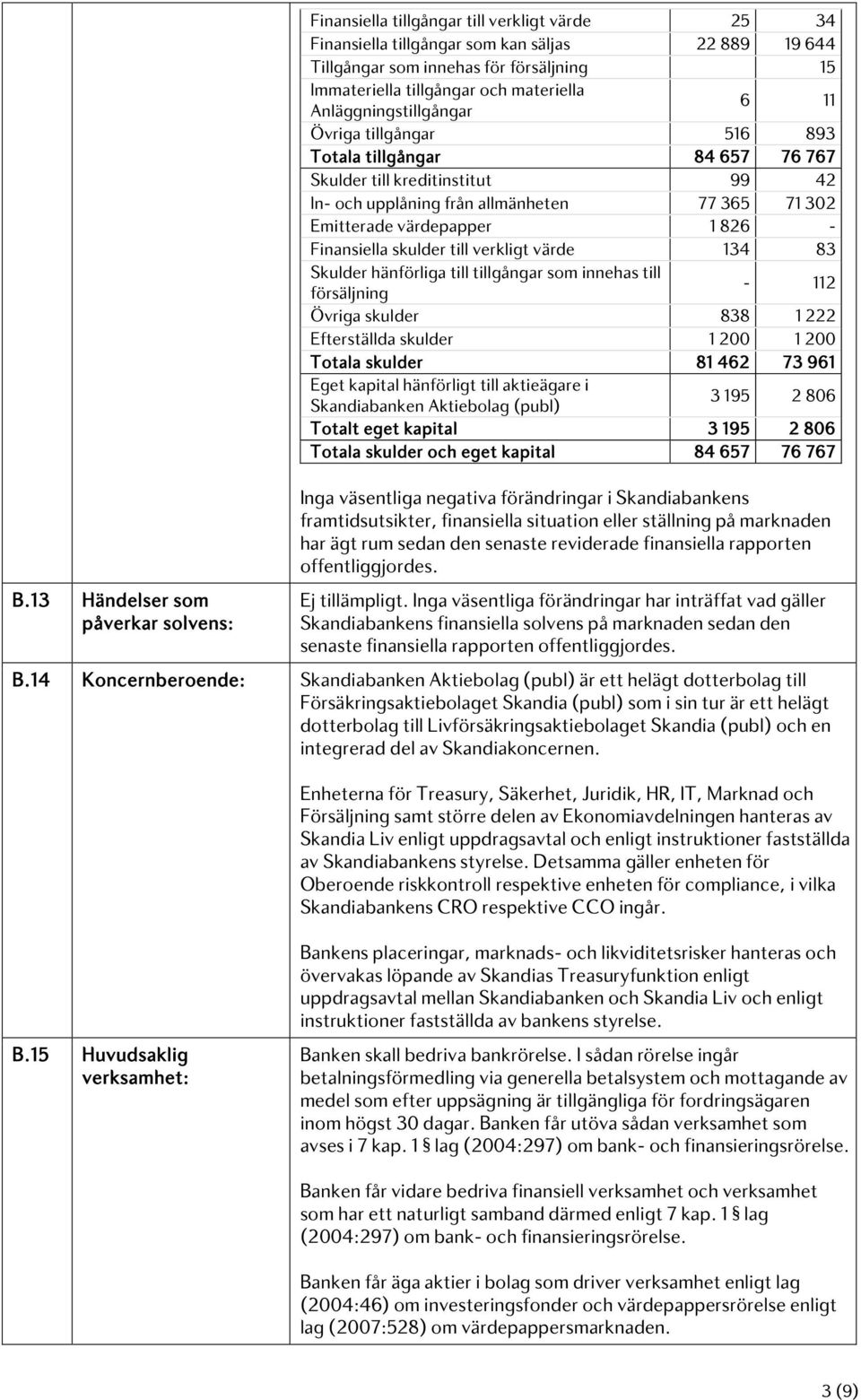 | | | |
|---|---|---|
| Finansiella tillgångar till verkligt värde | 25 | 34 |
| Finansiella tillgångar som kan säljas | 22 889 | 19 644 |
| Tillgångar som innehas för försäljning | | 15 |
| Immateriella tillgångar och materiella Anläggningstillgångar | 6 | 11 |
| Övriga tillgångar | 516 | 893 |
| Totala tillgångar | 84 657 | 76 767 |
| Skulder till kreditinstitut | 99 | 42 |
| In- och upplåning från allmänheten | 77 365 | 71 302 |
| Emitterade värdepapper | 1 826 | - |
| Finansiella skulder till verkligt värde | 134 | 83 |
| Skulder hänförliga till tillgångar som innehas till försäljning | - | 112 |
| Övriga skulder | 838 | 1 222 |
| Efterställda skulder | 1 200 | 1 200 |
| Totala skulder | 81 462 | 73 961 |
| Eget kapital hänförligt till aktieägare i Skandiabanken Aktiebolag (publ) | 3 195 | 2 806 |
| Totalt eget kapital | 3 195 | 2 806 |
| Totala skulder och eget kapital | 84 657 | 76 767 |

Inga väsentliga negativa förändringar i Skandiabankens framtidsutsikter, finansiella situation eller ställning på marknaden har ägt rum sedan den senaste reviderade finansiella rapporten offentliggjordes.

B.13 Händelser som påverkar solvens:

Ej tillämpligt. Inga väsentliga förändringar har inträffat vad gäller Skandiabankens finansiella solvens på marknaden sedan den senaste finansiella rapporten offentliggjordes.

B.14 Koncernberoende:

Skandiabanken Aktiebolag (publ) är ett helägt dotterbolag till Försäkringsaktiebolaget Skandia (publ) som i sin tur är ett helägt dotterbolag till Livförsäkringsaktiebolaget Skandia (publ) och en integrerad del av Skandiakoncernen.

Enheterna för Treasury, Säkerhet, Juridik, HR, IT, Marknad och Försäljning samt större delen av Ekonomiavdelningen hanteras av Skandia Liv enligt uppdragsavtal och enligt instruktioner fastställda av Skandiabankens styrelse. Detsamma gäller enheten för Oberoende riskkontroll respektive enheten för compliance, i vilka Skandiabankens CRO respektive CCO ingår.

Bankens placeringar, marknads- och likviditetsrisker hanteras och övervakas löpande av Skandias Treasuryfunktion enligt uppdragsavtal mellan Skandiabanken och Skandia Liv och enligt instruktioner fastställda av bankens styrelse.

B.15 Huvudsaklig verksamhet:

Banken skall bedriva bankrörelse. I sådan rörelse ingår betalningsförmedling via generella betalsystem och mottagande av medel som efter uppsägning är tillgängliga för fordringsägaren inom högst 30 dagar. Banken får utöva sådan verksamhet som avses i 7 kap. 1 § lag (2004:297) om bank- och finansieringsrörelse.

Banken får vidare bedriva finansiell verksamhet och verksamhet som har ett naturligt samband därmed enligt 7 kap. 1 § lag (2004:297) om bank- och finansieringsrörelse.

Banken får äga aktier i bolag som driver verksamhet enligt lag (2004:46) om investeringsfonder och värdepappersrörelse enligt lag (2007:528) om värdepappersmarknaden.

3 (9)